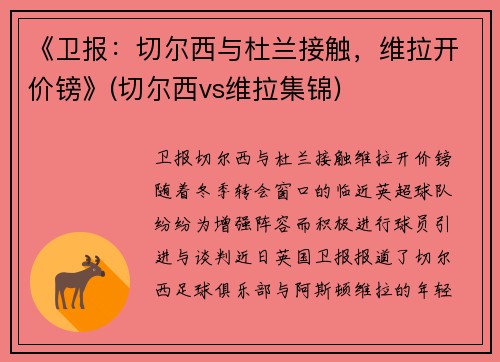 《卫报：切尔西与杜兰接触，维拉开价镑》(切尔西vs维拉集锦)

卫报切尔西与杜兰接触维拉开价镑随着冬季转会窗口的临近英超球队纷纷为增强阵容而积极进行球员引进与谈判近日英国卫报报道了切尔西足球俱乐部与阿斯顿维拉的年轻